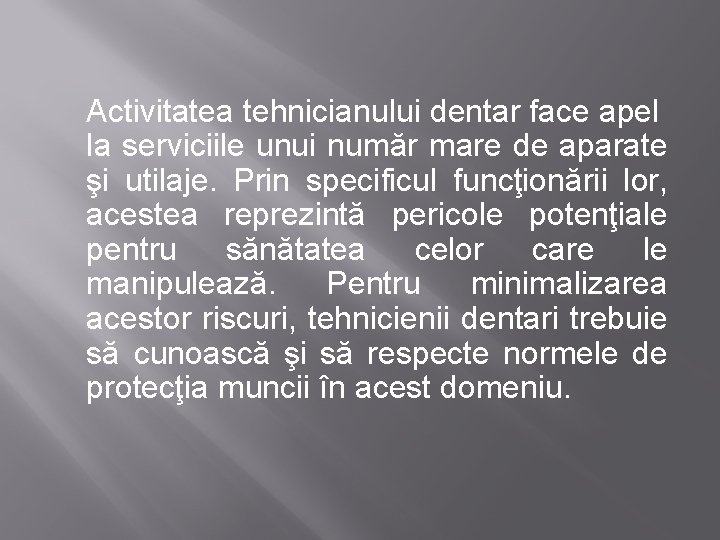 Activitatea tehnicianului dentar face apel la serviciile unui număr mare de aparate şi utilaje. Prin specificul funcţionării lor, acestea reprezintă pericole potenţiale pentru sănătatea celor care le manipulează. Pentru minimalizarea acestor riscuri, tehnicienii dentari trebuie să cunoască şi să respecte normele de protecţia muncii în acest domeniu.